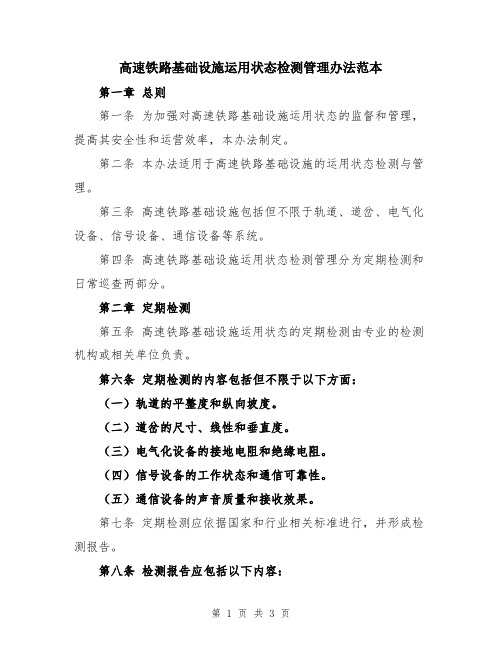 高速铁路基础设施运用状态检测管理办法范本

第一章 总则

第一条 为加强对高速铁路基础设施运用状态的监督和管理，提高其安全性和运营效率，本办法制定。

第二条 本办法适用于高速铁路基础设施的运用状态检测与管理。

第三条 高速铁路基础设施包括但不限于轨道、道岔、电气化设备、信号设备、通信设备等系统。

第四条 高速铁路基础设施运用状态检测管理分为定期检测和日常巡查两部分。

第二章 定期检测

第五条 高速铁路基础设施运用状态的定期检测由专业的检测机构或相关单位负责。

第六条 定期检测的内容包括但不限于以下方面：

（一）轨道的平整度和纵向坡度。

（二）道岔的尺寸、线性和垂直度。

（三）电气化设备的接地电阻和绝缘电阻。

（四）信号设备的工作状态和通信可靠性。

（五）通信设备的声音质量和接收效果。

第七条 定期检测应依据国家和行业相关标准进行，并形成检测报告。

第八条 检测报告应包括以下内容：

第 1 页 共 3 页